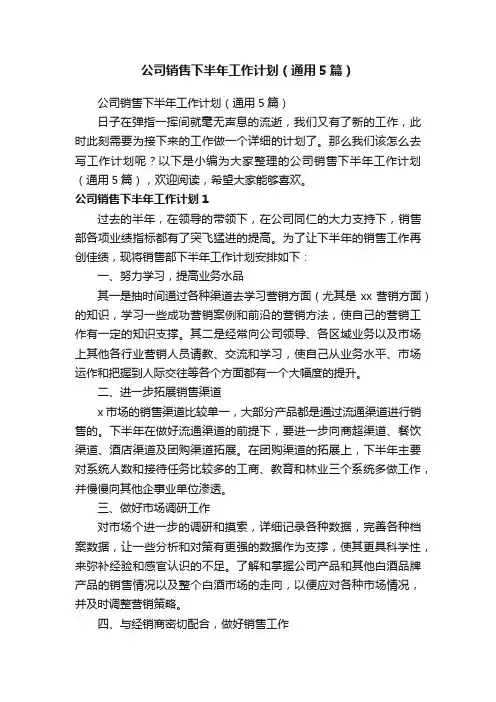 公司销售下半年工作计划（通用5篇）

公司销售下半年工作计划（通用5篇）

日子在弹指一挥间就毫无声息的流逝，我们又有了新的工作，此时此刻需要为接下来的工作做一个详细的计划了。那么我们该怎么去写工作计划呢？以下是小编为大家整理的公司销售下半年工作计划（通用5篇），欢迎阅读，希望大家能够喜欢。

公司销售下半年工作计划1

过去的半年，在领导的带领下，在公司同仁的大力支持下，销售部各项业绩指标都有了突飞猛进的提高。为了让下半年的销售工作再创佳绩，现将销售部下半年工作计划安排如下：

一、努力学习，提高业务水品

其一是抽时间通过各种渠道去学习营销方面（尤其是xx营销方面）的知识，学习一些成功营销案例和前沿的营销方法，使自己的营销工作有一定的知识支撑。其二是经常向公司领导、各区域业务以及市场上其他各行业营销人员请教、交流和学习，使自己从业务水平、市场运作和把握到人际交往等各个方面都有一个大幅度的提升。

二、进一步拓展销售渠道

x市场的销售渠道比较单一，大部分产品都是通过流通渠道进行销售的。下半年在做好流通渠道的前提下，要进一步向商超渠道、餐饮渠道、酒店渠道及团购渠道拓展。在团购渠道的拓展上，下半年主要对系统人数和接待任务比较多的工商、教育和林业三个系统多做工作，并慢慢向其他企事业单位渗透。

三、做好市场调研工作

对市场个进一步的调研和摸索，详细记录各种数据，完善各种档案数据，让一些分析和对策有更强的数据作为支撑，使其更具科学性，来弥补经验和感官认识的不足。了解和掌握公司产品和其他白酒品牌产品的销售情况以及整个白酒市场的走向，以便应对各种市场情况，并及时调整营销策略。

四、与经销商密切配合，做好销售工作